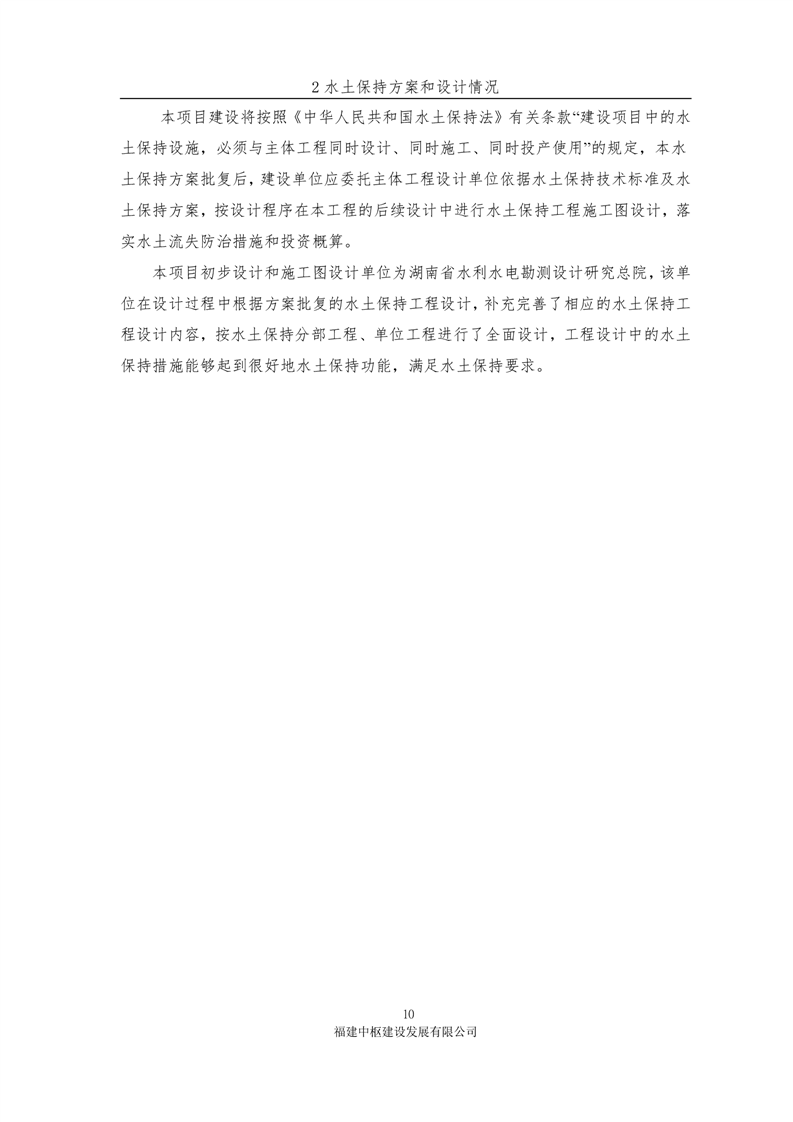 2 水土保持方案和设计情况

本项目建设将按照《中华人民共和国水土保持法》有关条款“建设项目中的水土保持设施，必须与主体工程同时设计、同时施工、同时投产使用”的规定，本水土保持方案批复后，建设单位应委托主体工程设计单位依据水土保持技术标准及水土保持方案，按设计程序在本工程的后续设计中进行水土保持工程施工图设计，落实水土流失防治措施和投资概算。

本项目初步设计和施工图设计单位为湖南省水利水电勘测设计研究总院，该单位在设计过程中根据方案批复的水土保持工程设计，补充完善了相应的水土保持工程设计内容，按水土保持分部工程、单位工程进行了全面设计，工程设计中的水土保持措施能够起到很好地水土保持功能，满足水土保持要求。

10
福建中枢建设发展有限公司